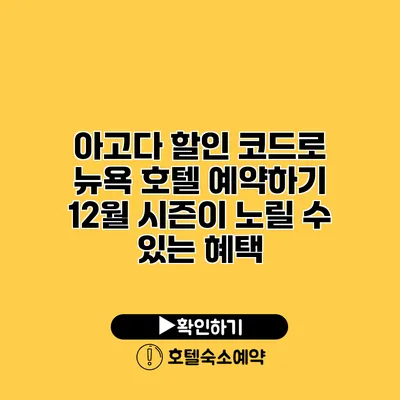 아고다 할인 코드로 뉴욕 호텔 예약하기 12월 시즌이 노릴 수 있는 혜택

▶확인하기

호텔숙소예약